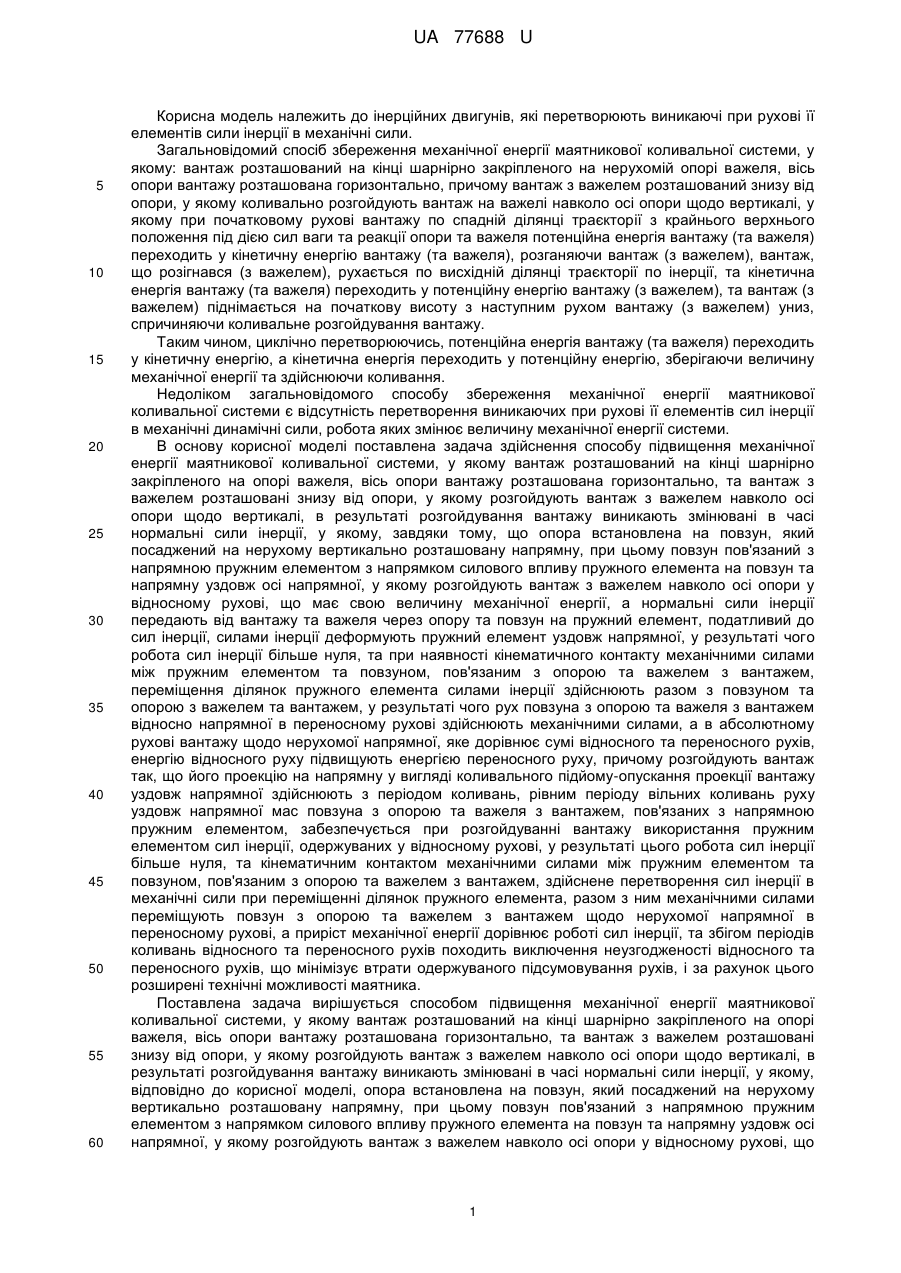 UA 77688 U

Корисна модель належить до інерційних двигунів, які перетворюють виникаючі при рухові її елементів сили інерції в механічні сили.

Загальновідомий спосіб збереження механічної енергії маятникової коливальної системи, у якому: вантаж розташований на кінці шарнірно закріпленого на нерухомій опорі важеля, вісь 5 опори вантажу розташована горизонтально, причому вантаж з важелем розташований знизу від опори, у якому коливально розгойдують вантаж на важелі навколо осі опори щодо вертикалі, у якому при початковому рухові вантажу по спадній ділянці траєкторії з крайнього верхнього положення під дією сил ваги та реакції опори та важеля потенційна енергія вантажу (та важеля) переходить у кінетичну енергію вантажу (та важеля), розганяючи вантаж (з важелем), вантаж, 10 що розігнався (з важелем), рухається по висхідній ділянці траєкторії по інерції, та кінетична енергія вантажу (та важеля) переходить у потенційну енергію вантажу (з важелем), та вантаж (з важелем) піднімається на початкову висоту з наступним рухом вантажу (з важелем) униз, спричиняючи коливальне розгойдування вантажу.

Таким чином, циклічно перетворюючись, потенційна енергія вантажу (та важеля) переходить 15 у кінетичну енергію, а кінетична енергія переходить у потенційну енергію, зберігаючи величину механічної енергії та здійснюючи коливання.

Недоліком загальновідомого способу збереження механічної енергії маятникової коливальної системи є відсутність перетворення виникаючих при рухові її елементів сил інерції в механічні динамічні сили, робота яких змінює величину механічної енергії системи.

20 В основу корисної моделі поставлена задача здійснення способу підвищення механічної енергії маятникової коливальної системи, у якому вантаж розташований на кінці шарнірно закріпленого на опорі важеля, вісь опори вантажу розташована горизонтально, та вантаж з важелем розташовані знизу від опори, у якому розгойдують вантаж з важелем навколо осі опори щодо вертикалі, в результаті розгойдування вантажу виникають змінювані в часі 25 нормальні сили інерції, у якому, завдяки тому, що опора встановлена на повзун, який посаджений на нерухому вертикально розташовану напрямну, при цьому повзун пов'язаний з напрямною пружним елементом з напрямком силового впливу пружного елемента на повзун та напрямну уздовж осі напрямної, у якому розгойдують вантаж з важелем навколо осі опори у відносному рухові, що має свою величину механічної енергії, а нормальні сили інерції 30 передають від вантажу та важеля через опору та повзун на пружний елемент, податливий до сил інерції, силами інерції деформують пружний елемент уздовж напрямної, у результаті чого робота сил інерції більше нуля, та при наявності кінематичного контакту механічними силами між пружним елементом та повзуном, пов'язаним з опорою та важелем з вантажем, переміщення ділянок пружного елемента силами інерції здійснюють разом з повзуном та 35 опорою з важелем та вантажем, у результаті чого рух повзуна з опорою та важеля з вантажем відносно напрямної в переносному рухові здійснюють механічними силами, а в абсолютному рухові вантажу щодо нерухомої напрямної, яке дорівнює сумі відносного та переносного рухів, енергію відносного руху підвищують енергією переносного руху, причому розгойдують вантаж так, що його проекцію на напрямну у вигляді коливального підйому-опускання проекції вантажу 40 уздовж напрямної здійснюють з періодом коливань, рівним періоду вільних коливань руху уздовж напрямної мас повзуна з опорою та важеля з вантажем, пов'язаних з напрямною пружним елементом, забезпечується при розгойдуванні вантажу використання пружним елементом сил інерції, одержуваних у відносному рухові, у результаті цього робота сил інерції більше нуля, та кінематичним контактом механічними силами між пружним елементом та 45 повзуном, пов'язаним з опорою та важелем з вантажем, здійснене перетворення сил інерції в механічні сили при переміщенні ділянок пружного елемента, разом з ним механічними силами переміщують повзун з опорою та важелем з вантажем щодо нерухомої напрямної в переносному рухові, а приріст механічної енергії дорівнює роботі сил інерції, та збігом періодів коливань відносного та переносного рухів походить виключення неузгодженості відносного та 50 переносного рухів, що мінімізує втрати одержуваного підсумовування рухів, і за рахунок цього розширені технічні можливості маятника.

Поставлена задача вирішується способом підвищення механічної енергії маятникової коливальної системи, у якому вантаж розташований на кінці шарнірно закріпленого на опорі важеля, вісь опори вантажу розташована горизонтально, та вантаж з важелем розташовані 55 знизу від опори, у якому розгойдують вантаж з важелем навколо осі опори щодо вертикалі, в результаті розгойдування вантажу виникають змінювані в часі нормальні сили інерції, у якому, відповідно до корисної моделі, опора встановлена на повзун, який посаджений на нерухому вертикально розташовану напрямну, при цьому повзун пов'язаний з напрямною пружним елементом з напрямком силового впливу пружного елемента на повзун та напрямну уздовж осі 60 напрямної, у якому розгойдують вантаж з важелем навколо осі опори у відносному рухові, що

1